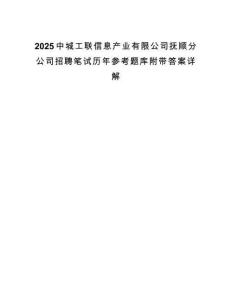 2025中城工联信息产业有限公司抚顺分公司招聘笔试历年参考题库附带答案详解